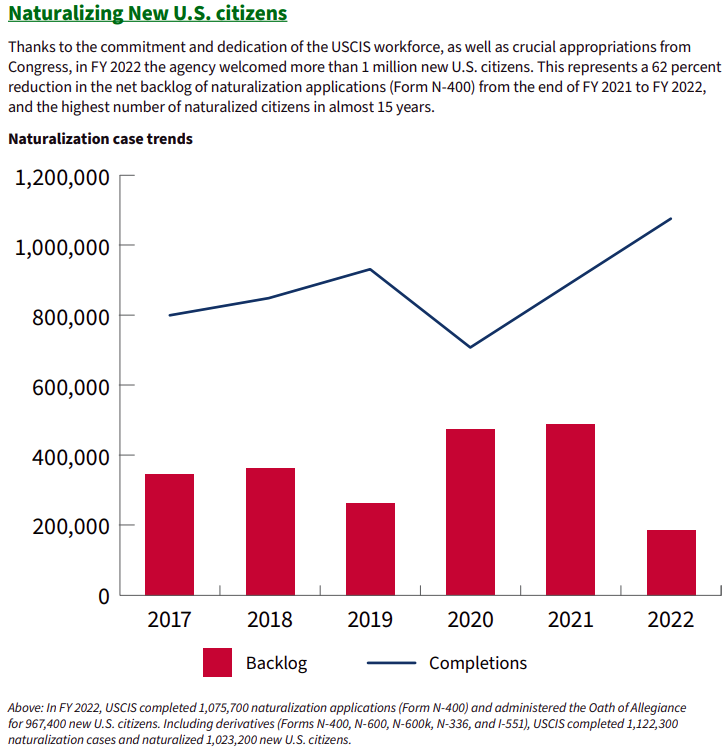 Naturalizing New U.S. citizens

Thanks to the commitment and dedication of the USCIS workforce, as well as crucial appropriations from Congress, in FY 2022 the agency welcomed more than 1 million new U.S. citizens. This represents a 62 percent reduction in the net backlog of naturalization applications (Form N-400) from the end of FY 2021 to FY 2022, and the highest number of naturalized citizens in almost 15 years.

Naturalization case trends

1,200,000
1,000,000
800,000
600,000
400,000
200,000
0

2017 2018 2019 2020 2021 2022

Backlog
Completions

Above: In FY 2022, USCIS completed 1,075,700 naturalization applications (Form N-400) and administered the Oath of Allegiance for 967,400 new U.S. citizens. Including derivatives (Forms N-400, N-600, N-600k, N-336, and I-551), USCIS completed 1,122,300 naturalization cases and naturalized 1,023,200 new U.S. citizens.